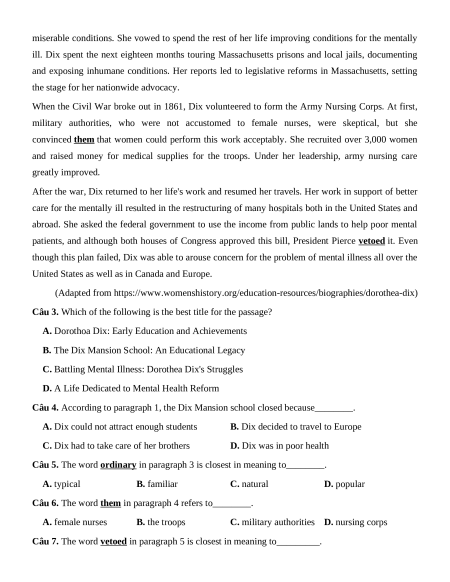 miserable conditions. She vowed to spend the rest of her life improving conditions for the mentally ill. Dix spent the next eighteen months touring Massachusetts prisons and local jails, documenting and exposing inhumane conditions. Her reports led to legislative reforms in Massachusetts, setting the stage for her nationwide advocacy.

When the Civil War broke out in 1861, Dix volunteered to form the Army Nursing Corps. At first, military authorities, who were not accustomed to female nurses, were skeptical, but she convinced them that women could perform this work acceptably. She recruited over 3,000 women and raised money for medical supplies for the troops. Under her leadership, army nursing care greatly improved.

After the war, Dix returned to her life's work and resumed her travels. Her work in support of better care for the mentally ill resulted in the restructuring of many hospitals both in the United States and abroad. She asked the federal government to use the income from public lands to help poor mental patients, and although both houses of Congress approved this bill, President Pierce vetoed it. Even though this plan failed, Dix was able to arouse concern for the problem of mental illness all over the United States as well as in Canada and Europe.

(Adapted from https://www.womenshistory.org/education-resources/biographies/dorothea-dix)

Câu 3. Which of the following is the best title for the passage?

A. Dorothoa Dix: Early Education and Achievements

B. The Dix Mansion School: An Educational Legacy

C. Battling Mental Illness: Dorothea Dix's Struggles

D. A Life Dedicated to Mental Health Reform

Câu 4. According to paragraph 1, the Dix Mansion school closed because________.

A. Dix could not attract enough students

B. Dix decided to travel to Europe

C. Dix had to take care of her brothers

D. Dix was in poor health

Câu 5. The word ordinary in paragraph 3 is closest in meaning to________.

A. typical

B. familiar

C. natural

D. popular

Câu 6. The word them in paragraph 4 refers to________.

A. female nurses

B. the troops

C. military authorities

D. nursing corps

Câu 7. The word vetoed in paragraph 5 is closest in meaning to_________.